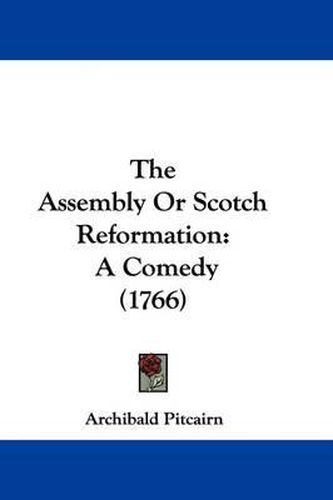 The Assembly Or Scotch Reformation: A Comedy (1766)

Archibald Pitcairn